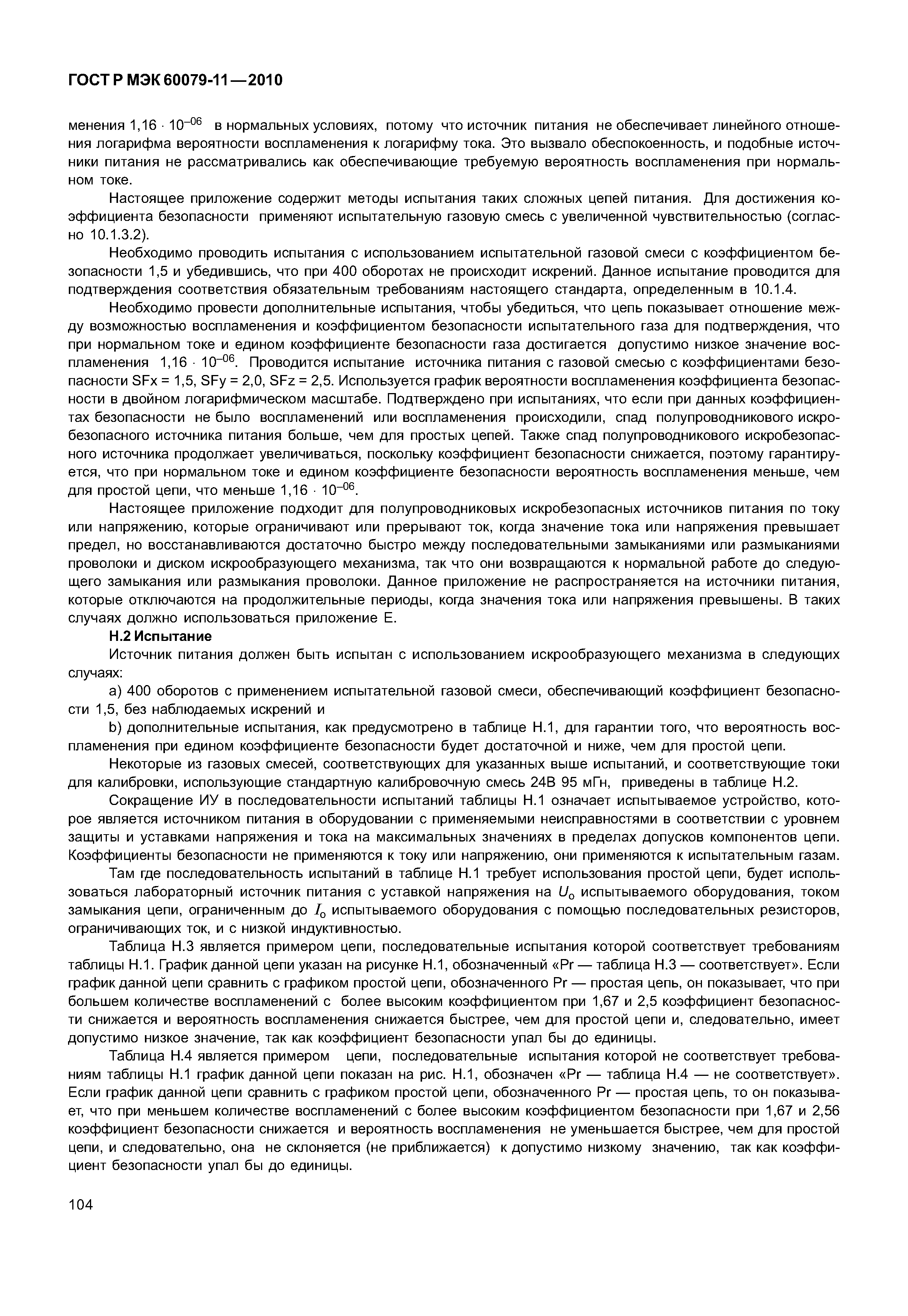 ГОСТ Р МЭК 60079-11—2010

менения $1,16 \cdot 10^{-06}$ в нормальных условиях, потому что источник питания не обеспечивает линейного отношения логарифма вероятности воспламенения к логарифму тока. Это вызвало обеспокоенность, и подобные источники питания не рассматривались как обеспечивающие требуемую вероятность воспламенения при нормальном токе.

Настоящее приложение содержит методы испытания таких сложных цепей питания. Для достижения коэффициента безопасности применяют испытательную газовую смесь с увеличенной чувствительностью (согласно 10.1.3.2).

Необходимо проводить испытания с использованием испытательной газовой смеси с коэффициентом безопасности 1,5 и убедившись, что при 400 оборотах не происходит искрений. Данное испытание проводится для подтверждения соответствия обязательным требованиям настоящего стандарта, определенным в 10.1.4.

Необходимо провести дополнительные испытания, чтобы убедиться, что цепь показывает отношение между возможностью воспламенения и коэффициентом безопасности испытательного газа для подтверждения, что при нормальном токе и едином коэффициенте безопасности газа достигается допустимо низкое значение воспламенения $1,16 \cdot 10^{-06}$. Проводится испытание источника питания с газовой смесью с коэффициентами безопасности SFx = 1,5, SFy = 2,0, SFz = 2,5. Используется график вероятности воспламенения коэффициента безопасности в двойном логарифмическом масштабе. Подтверждено при испытаниях, что если при данных коэффициентах безопасности не было воспламенений или воспламенения происходили, спад полупроводникового искробезопасного источника питания больше, чем для простых цепей. Также спад полупроводникового искробезопасного источника продолжает увеличиваться, поскольку коэффициент безопасности снижается, поэтому гарантируется, что при нормальном токе и едином коэффициенте безопасности вероятность воспламенения меньше, чем для простой цепи, что меньше $1,16 \cdot 10^{-06}$.

Настоящее приложение подходит для полупроводниковых искробезопасных источников питания по току или напряжению, которые ограничивают или прерывают ток, когда значение тока или напряжения превышает предел, но восстанавливаются достаточно быстро между последовательными замыканиями или размыканиями проволоки и диском искрообразующего механизма, так что они возвращаются к нормальной работе до следующего замыкания или размыкания проволоки. Данное приложение не распространяется на источники питания, которые отключаются на продолжительные периоды, когда значения тока или напряжения превышены. В таких случаях должно использоваться приложение Е.

Н.2 Испытание

Источник питания должен быть испытан с использованием искрообразующего механизма в следующих случаях:

а) 400 оборотов с применением испытательной газовой смеси, обеспечивающий коэффициент безопасности 1,5, без наблюдаемых искрений и

b) дополнительные испытания, как предусмотрено в таблице Н.1, для гарантии того, что вероятность воспламенения при едином коэффициенте безопасности будет достаточной и ниже, чем для простой цепи.

Некоторые из газовых смесей, соответствующих для указанных выше испытаний, и соответствующие токи для калибровки, использующие стандартную калибровочную смесь 24В 95 мГн, приведены в таблице Н.2.

Сокращение ИУ в последовательности испытаний таблицы Н.1 означает испытываемое устройство, которое является источником питания в оборудовании с применяемыми неисправностями в соответствии с уровнем защиты и уставками напряжения и тока на максимальных значениях в пределах допусков компонентов цепи. Коэффициенты безопасности не применяются к току или напряжению, они применяются к испытательным газам.

Там где последовательность испытаний в таблице Н.1 требует использования простой цепи, будет использоваться лабораторный источник питания с уставкой напряжения на $U_o$ испытываемого оборудования, током замыкания цепи, ограниченным до $I_o$ испытываемого оборудования с помощью последовательных резисторов, ограничивающих ток, и с низкой индуктивностью.

Таблица Н.3 является примером цепи, последовательные испытания которой соответствует требованиям таблицы Н.1. График данной цепи указан на рисунке Н.1, обозначенный «Pr — таблица Н.3 — соответствует». Если график данной цепи сравнить с графиком простой цепи, обозначенного Pr — простая цепь, он показывает, что при большем количестве воспламенений с более высоким коэффициентом при 1,67 и 2,5 коэффициент безопасности снижается и вероятность воспламенения снижается быстрее, чем для простой цепи и, следовательно, имеет допустимо низкое значение, так как коэффициент безопасности упал бы до единицы.

Таблица Н.4 является примером цепи, последовательные испытания которой не соответствует требованиям таблицы Н.1 график данной цепи показан на рис. Н.1, обозначен «Pr — таблица Н.4 — не соответствует». Если график данной цепи сравнить с графиком простой цепи, обозначенного Pr — простая цепь, то он показывает, что при меньшем количестве воспламенений с более высоким коэффициентом безопасности при 1,67 и 2,56 коэффициент безопасности снижается и вероятность воспламенения не уменьшается быстрее, чем для простой цепи, и следовательно, она не склоняется (не приближается) к допустимо низкому значению, так как коэффициент безопасности упал бы до единицы.

104